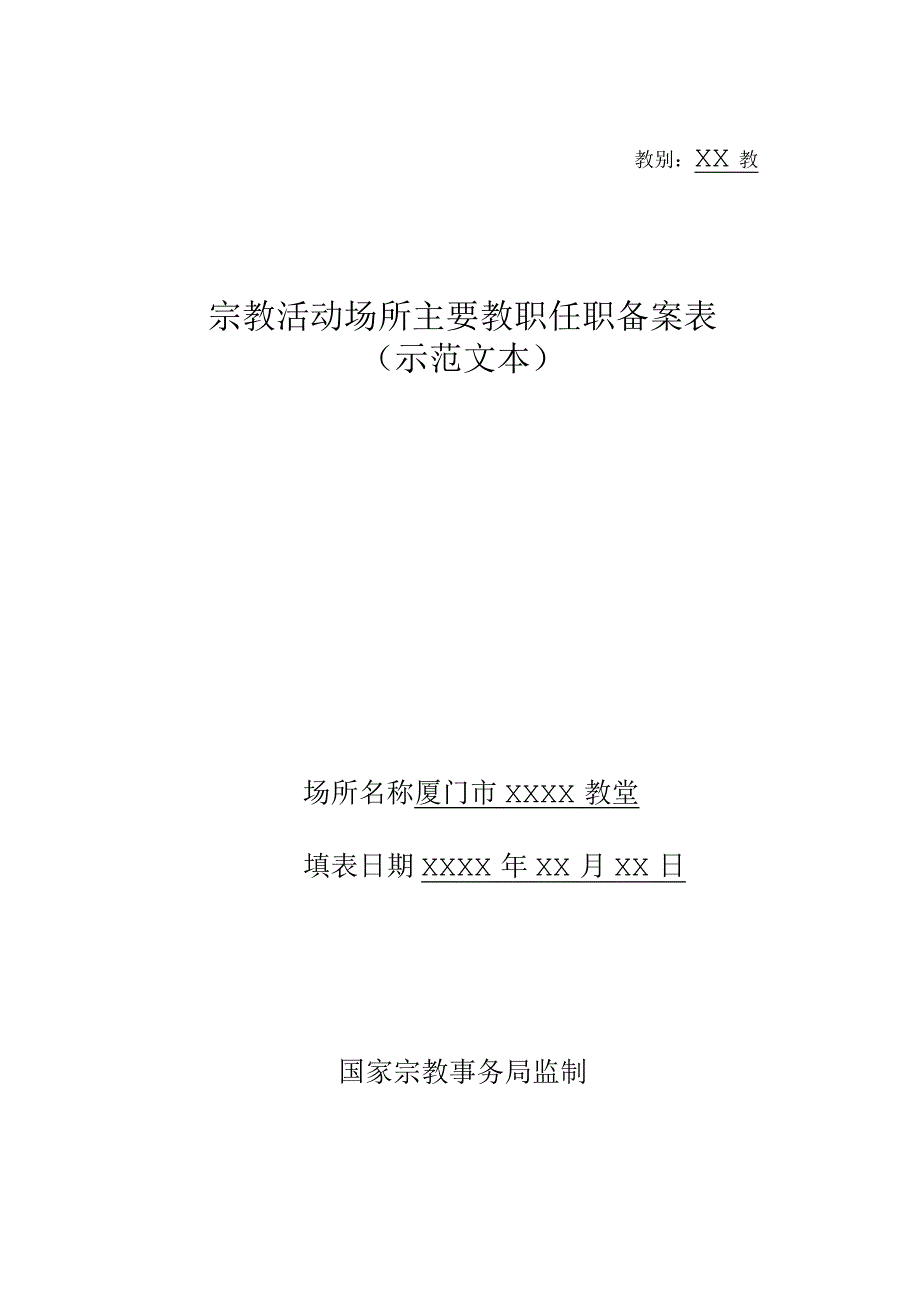 教别：XX 教

宗教活动场所主要教职任职备案表
（示范文本）

场所名称厦门市 XXXX 教堂

填表日期 XXXX 年 XX 月 XX 日

国家宗教事务局监制